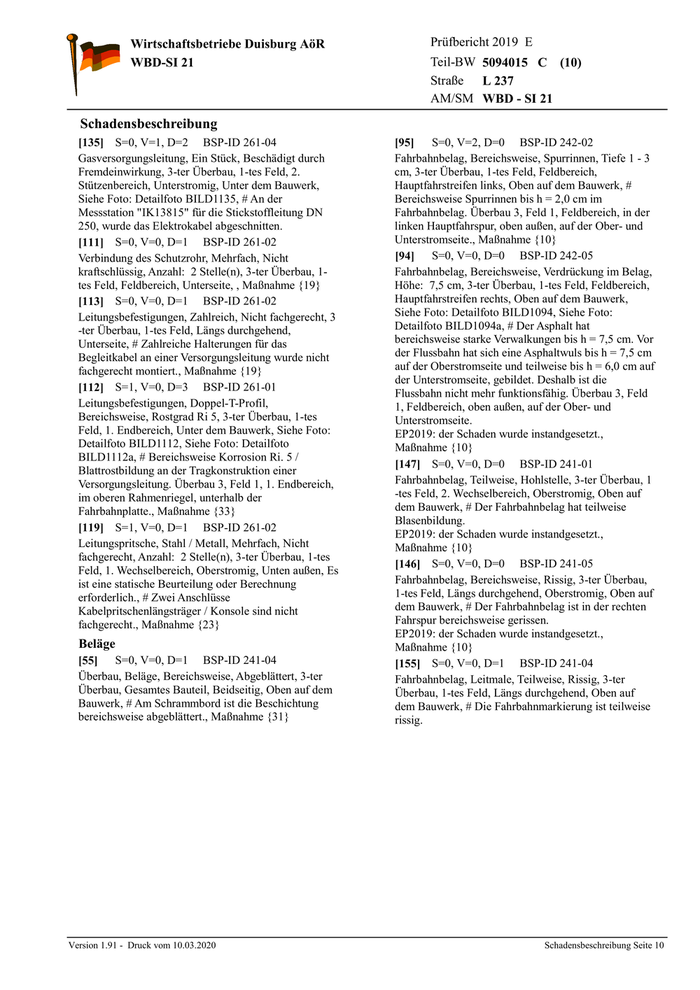 Wirtschaftsbetriebe Duisburg AöR
WBD-SI 21

Prüfbericht 2019 E
Teil-BW 5094015 C (10)
Straße L 237
AM/SM WBD - SI 21

Schadensbeschreibung

[135] S=0, V=1, D=2 BSP-ID 261-04
Gasversorgungsleitung, Ein Stück, Beschädigt durch Fremdeinwirkung, 3-ter Überbau, 1-tes Feld, 2. Stützenbereich, Unterstromig, Unter dem Bauwerk, Siehe Foto: Detailfoto BILD1135, # An der Messstation "IK13815" für die Stickstoffleitung DN 250, wurde das Elektrokabel abgeschnitten.

[111] S=0, V=0, D=1 BSP-ID 261-02
Verbindung des Schutzrohr, Mehrfach, Nicht kraftschlüssig, Anzahl: 2 Stelle(n), 3-ter Überbau, 1-tes Feld, Feldbereich, Unterseite, , Maßnahme {19}

[113] S=0, V=0, D=1 BSP-ID 261-02
Leitungsbefestigungen, Zahlreich, Nicht fachgerecht, 3-ter Überbau, 1-tes Feld, Längs durchgehend, Unterseite, # Zahlreiche Halterungen für das Begleitkabel an einer Versorgungsleitung wurde nicht fachgerecht montiert., Maßnahme {19}

[112] S=1, V=0, D=3 BSP-ID 261-01
Leitungsbefestigungen, Doppel-T-Profil, Bereichsweise, Rostgrad Ri 5, 3-ter Überbau, 1-tes Feld, 1. Endbereich, Unter dem Bauwerk, Siehe Foto: Detailfoto BILD1112, Siehe Foto: Detailfoto BILD1112a, # Bereichsweise Korrosion Ri. 5 / Blattrostbildung an der Tragkonstruktion einer Versorgungsleitung. Überbau 3, Feld 1, 1. Endbereich, im oberen Rahmenriegel, unterhalb der Fahrbahnplatte., Maßnahme {33}

[119] S=1, V=0, D=1 BSP-ID 261-02
Leitungspritsche, Stahl / Metall, Mehrfach, Nicht fachgerecht, Anzahl: 2 Stelle(n), 3-ter Überbau, 1-tes Feld, 1. Wechselbereich, Oberstromig, Unten außen, Es ist eine statische Beurteilung oder Berechnung erforderlich., # Zwei Anschlüsse Kabelpritschenlängsträger / Konsole sind nicht fachgerecht., Maßnahme {23}

Beläge

[55] S=0, V=0, D=1 BSP-ID 241-04
Überbau, Beläge, Bereichsweise, Abgeblättert, 3-ter Überbau, Gesamtes Bauteil, Beidseitig, Oben auf dem Bauwerk, # Am Schrammbord ist die Beschichtung bereichsweise abgeblättert., Maßnahme {31}

[95] S=0, V=2, D=0 BSP-ID 242-02
Fahrbahnbelag, Bereichsweise, Spurrinnen, Tiefe 1 - 3 cm, 3-ter Überbau, 1-tes Feld, Feldbereich, Hauptfahrstreifen links, Oben auf dem Bauwerk, # Bereichsweise Spurrinnen bis h = 2,0 cm im Fahrbahnbelag. Überbau 3, Feld 1, Feldbereich, in der linken Hauptfahrspur, oben außen, auf der Ober- und Unterstromseite., Maßnahme {10}

[94] S=0, V=0, D=0 BSP-ID 242-05
Fahrbahnbelag, Bereichsweise, Verdrückung im Belag, Höhe: 7,5 cm, 3-ter Überbau, 1-tes Feld, Feldbereich, Hauptfahrstreifen rechts, Oben auf dem Bauwerk, Siehe Foto: Detailfoto BILD1094, Siehe Foto: Detailfoto BILD1094a, # Der Asphalt hat bereichsweise starke Verwalkungen bis h = 7,5 cm. Vor der Flussbahn hat sich eine Asphaltwuls bis h = 7,5 cm auf der Oberstromseite und teilweise bis h = 6,0 cm auf der Unterstromseite, gebildet. Deshalb ist die Flussbahn nicht mehr funktionsfähig. Überbau 3, Feld 1, Feldbereich, oben außen, auf der Ober- und Unterstromseite.
EP2019: der Schaden wurde instandgesetzt., Maßnahme {10}

[147] S=0, V=0, D=0 BSP-ID 241-01
Fahrbahnbelag, Teilweise, Hohlstelle, 3-ter Überbau, 1-tes Feld, 2. Wechselbereich, Oberstromig, Oben auf dem Bauwerk, # Der Fahrbahnbelag hat teilweise Blasenbildung.
EP2019: der Schaden wurde instandgesetzt., Maßnahme {10}

[146] S=0, V=0, D=0 BSP-ID 241-05
Fahrbahnbelag, Bereichsweise, Rissig, 3-ter Überbau, 1-tes Feld, Längs durchgehend, Oberstromig, Oben auf dem Bauwerk, # Der Fahrbahnbelag ist in der rechten Fahrspur bereichsweise gerissen.
EP2019: der Schaden wurde instandgesetzt., Maßnahme {10}

[155] S=0, V=0, D=1 BSP-ID 241-04
Fahrbahnbelag, Leitmale, Teilweise, Rissig, 3-ter Überbau, 1-tes Feld, Längs durchgehend, Oben auf dem Bauwerk, # Die Fahrbahnmarkierung ist teilweise rissig.

Version 1.91 - Druck vom 10.03.2020

Schadensbeschreibung Seite 10